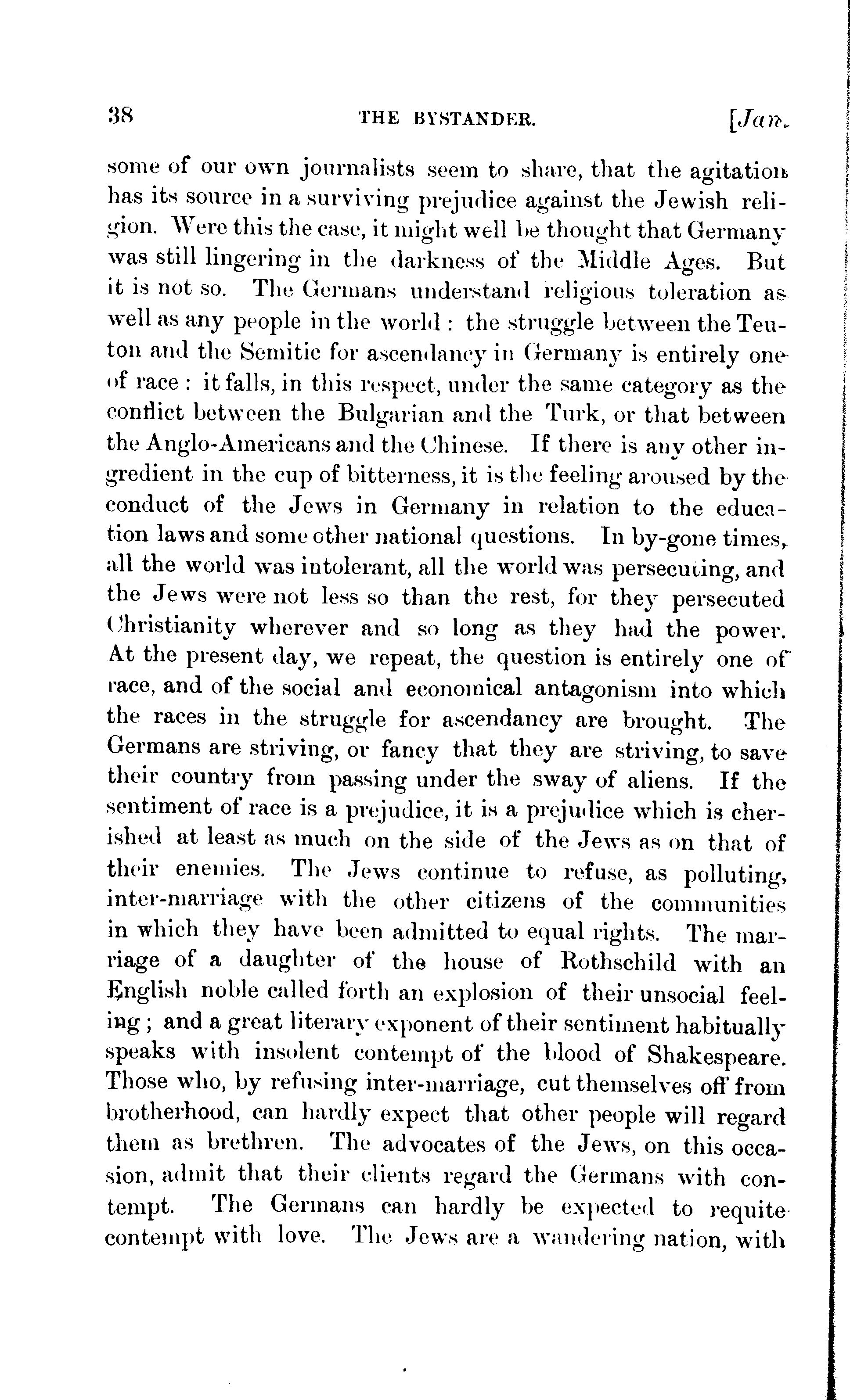 38 THE BYSTANDER. [Jan.

some of our own journalists seem to share, that the agitation has its source in a surviving prejudice against the Jewish religion. Were this the case, it might well be thought that Germany was still lingering in the darkness of the Middle Ages. But it is not so. The Germans understand religious toleration as well as any people in the world: the struggle between the Teuton and the Semitic for ascendancy in Germany is entirely one of race: it falls, in this respect, under the same category as the conflict between the Bulgarian and the Turk, or that between the Anglo-Americans and the Chinese. If there is any other ingredient in the cup of bitterness, it is the feeling aroused by the conduct of the Jews in Germany in relation to the education laws and some other national questions. In by-gone times, all the world was intolerant, all the world was persecuting, and the Jews were not less so than the rest, for they persecuted Christianity wherever and so long as they had the power. At the present day, we repeat, the question is entirely one of race, and of the social and economical antagonism into which the races in the struggle for ascendancy are brought. The Germans are striving, or fancy that they are striving, to save their country from passing under the sway of aliens. If the sentiment of race is a prejudice, it is a prejudice which is cherished at least as much on the side of the Jews as on that of their enemies. The Jews continue to refuse, as polluting, inter-marriage with the other citizens of the communities in which they have been admitted to equal rights. The marriage of a daughter of the house of Rothschild with an English noble called forth an explosion of their unsocial feeling; and a great literary exponent of their sentiment habitually speaks with insolent contempt of the blood of Shakespeare. Those who, by refusing inter-marriage, cut themselves off from brotherhood, can hardly expect that other people will regard them as brethren. The advocates of the Jews, on this occasion, admit that their clients regard the Germans with contempt. The Germans can hardly be expected to requite contempt with love. The Jews are a wandering nation, with